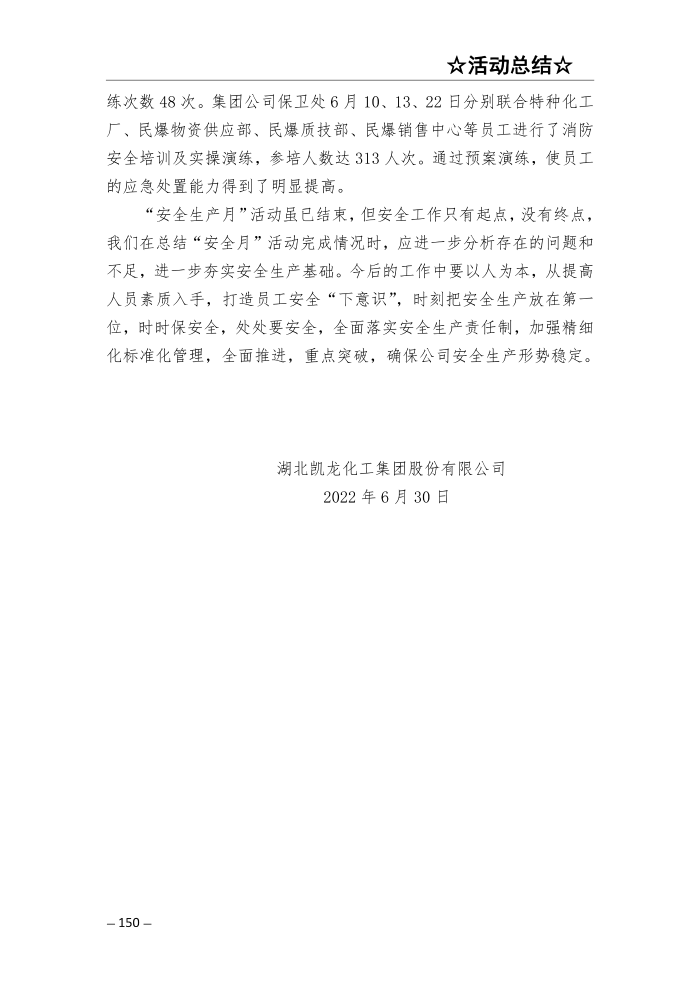 ☆活动总结☆

练次数 48 次。集团公司保卫处 6 月 10、13、22 日分别联合特种化工厂、民爆物资供应部、民爆质技部、民爆销售中心等员工进行了消防安全培训及实操演练，参培人数达 313 人次。通过预案演练，使员工的应急处置能力得到了明显提高。

“安全生产月”活动虽已结束，但安全工作只有起点，没有终点，我们在总结“安全月”活动完成情况时，应进一步分析存在的问题和不足，进一步夯实安全生产基础。今后的工作中要以人为本，从提高人员素质入手，打造员工安全“下意识”，时刻把安全生产放在第一位，时时保安全，处处要安全，全面落实安全生产责任制，加强精细化标准化管理，全面推进，重点突破，确保公司安全生产形势稳定。

湖北凯龙化工集团股份有限公司
2022 年 6 月 30 日

– 150 –